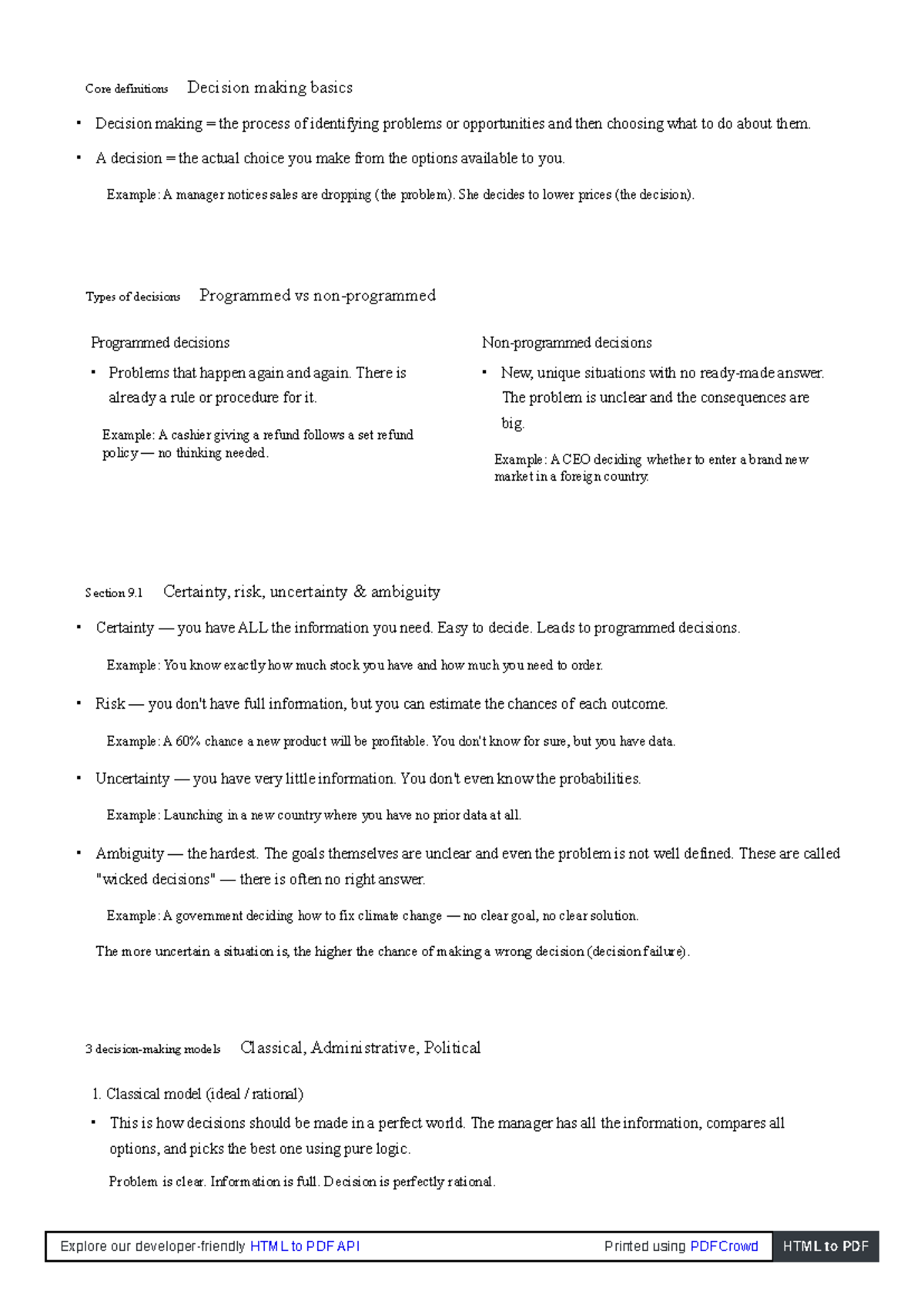 Core definitions Decision making basics

• Decision making = the process of identifying problems or opportunities and then choosing what to do about them.

• A decision = the actual choice you make from the options available to you.

Example: A manager notices sales are dropping (the problem). She decides to lower prices (the decision).

Types of decisions Programmed vs non-programmed

Programmed decisions

• Problems that happen again and again. There is already a rule or procedure for it.

Example: A cashier giving a refund follows a set refund policy — no thinking needed.

Non-programmed decisions

• New, unique situations with no ready-made answer. The problem is unclear and the consequences are big.

Example: A CEO deciding whether to enter a brand new market in a foreign country.

Section 9.1 Certainty, risk, uncertainty & ambiguity

• Certainty — you have ALL the information you need. Easy to decide. Leads to programmed decisions.

Example: You know exactly how much stock you have and how much you need to order.

• Risk — you don't have full information, but you can estimate the chances of each outcome.

Example: A 60% chance a new product will be profitable. You don't know for sure, but you have data.

• Uncertainty — you have very little information. You don't even know the probabilities.

Example: Launching in a new country where you have no prior data at all.

• Ambiguity — the hardest. The goals themselves are unclear and even the problem is not well defined. These are called "wicked decisions" — there is often no right answer.

Example: A government deciding how to fix climate change — no clear goal, no clear solution.

The more uncertain a situation is, the higher the chance of making a wrong decision (decision failure).

3 decision-making models Classical, Administrative, Political

1. Classical model (ideal / rational)

• This is how decisions should be made in a perfect world. The manager has all the information, compares all options, and picks the best one using pure logic.

Problem is clear. Information is full. Decision is perfectly rational.

Explore our developer-friendly HTML to PDF API Printed using PDFCrowd HTML to PDF